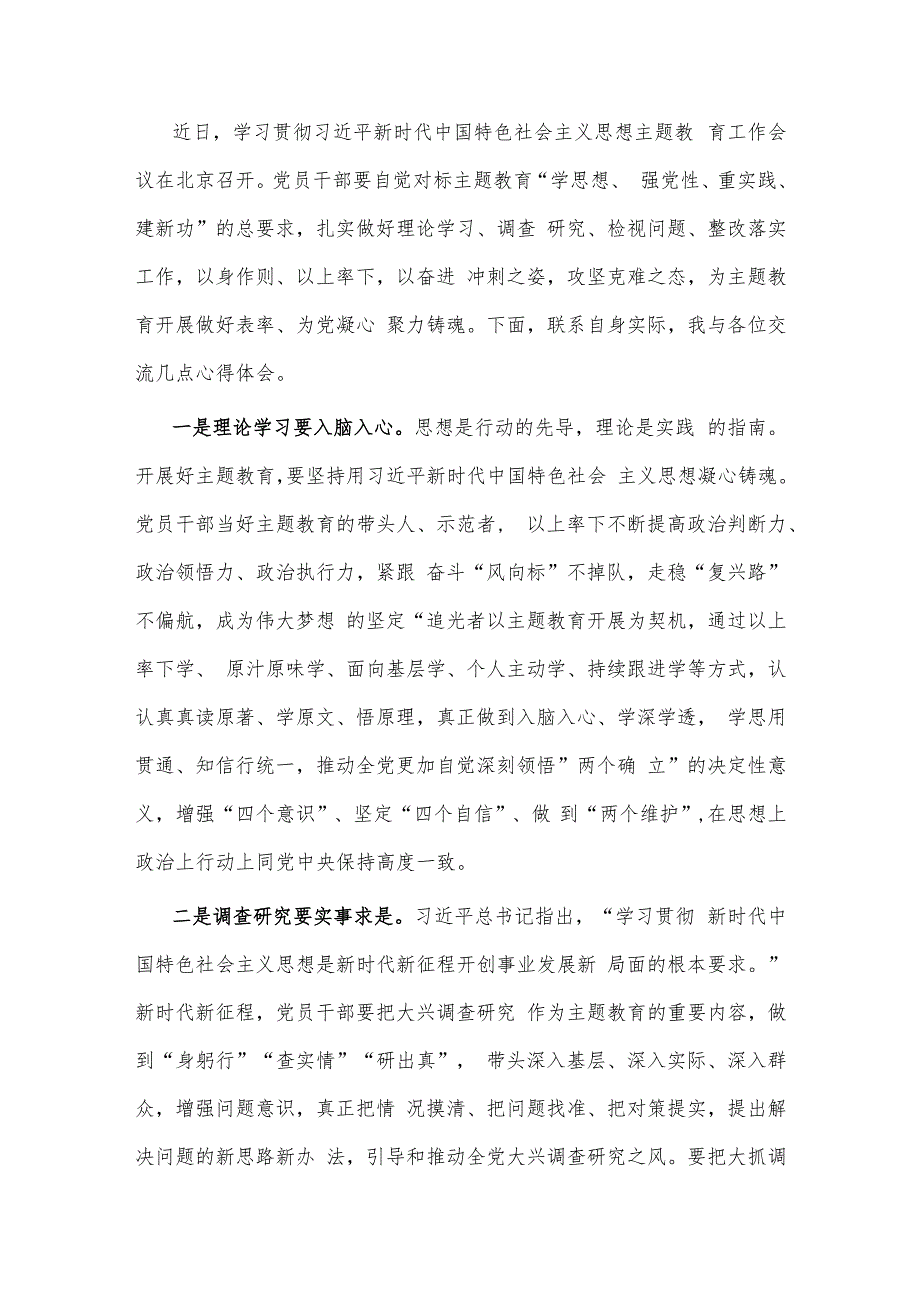 近日，学习贯彻习近平新时代中国特色社会主义思想主题教 育工作会议在北京召开。党员干部要自觉对标主题教育“学思想、 强党性、重实践、建新功”的总要求，扎实做好理论学习、调查 研究、检视问题、整改落实工作，以身作则、以上率下，以奋进 冲刺之姿，攻坚克难之态，为主题教育开展做好表率、为党凝心 聚力铸魂。下面，联系自身实际，我与各位交流几点心得体会。

一是理论学习要入脑入心。思想是行动的先导，理论是实践 的指南。开展好主题教育，要坚持用习近平新时代中国特色社会 主义思想凝心铸魂。党员干部当好主题教育的带头人、示范者， 以上率下不断提高政治判断力、政治领悟力、政治执行力，紧跟 奋斗“风向标”不掉队，走稳“复兴路”不偏航，成为伟大梦想 的坚定“追光者以主题教育开展为契机，通过以上率下学、 原汁原味学、面向基层学、个人主动学、持续跟进学等方式，认认真真读原著、学原文、悟原理，真正做到入脑入心、学深学透， 学思用贯通、知信行统一，推动全党更加自觉深刻领悟”两个确 立”的决定性意义，增强“四个意识”、坚定“四个自信”、做 到“两个维护”,在思想上政治上行动上同党中央保持高度一致。

二是调查研究要实事求是。习近平总书记指出，“学习贯彻 新时代中国特色社会主义思想是新时代新征程开创事业发展新 局面的根本要求。”新时代新征程，党员干部要把大兴调查研究 作为主题教育的重要内容，做到“身躬行”“查实情”“研出真”， 带头深入基层、深入实际、深入群众，增强问题意识，真正把情 况摸清、把问题找准、把对策提实，提出解决问题的新思路新办 法，引导和推动全党大兴调查研究之风。要把大抓调